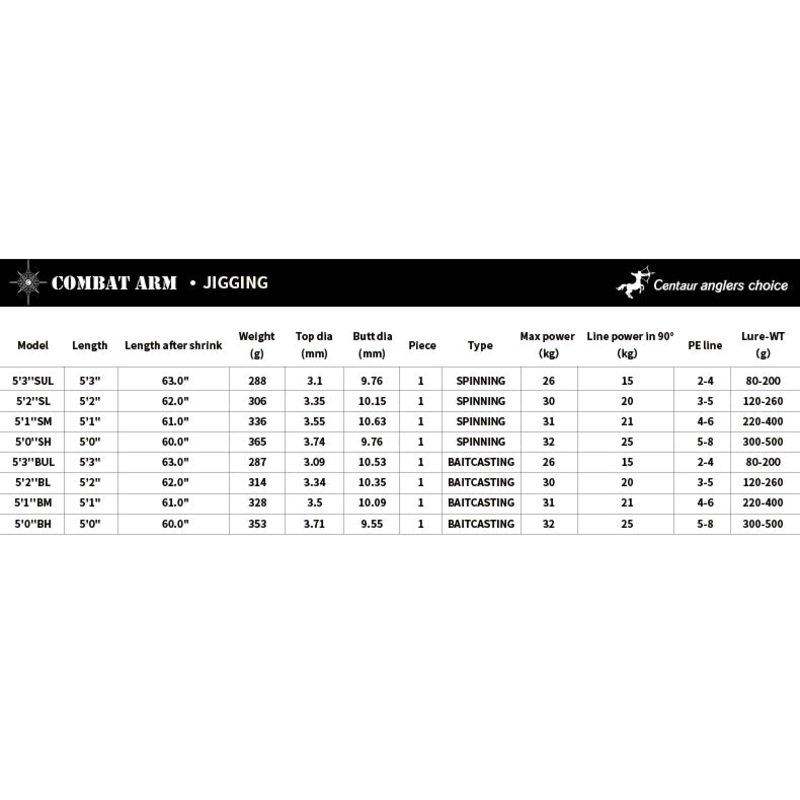 COMBAT ARM • JIGGING

Centaur anglers choice

| Model | Length | Length after shrink | Weight (g) | Top dia (mm) | Butt dia (mm) | Piece | Type | Max power (kg) | Line power in 90° (kg) | PE line | Lure-WT (g) |
|---|---|---|---|---|---|---|---|---|---|---|---|
| 5'3''SUL | 5'3" | 63.0" | 288 | 3.1 | 9.76 | 1 | SPINNING | 26 | 15 | 2-4 | 80-200 |
| 5'2''SL | 5'2" | 62.0" | 306 | 3.35 | 10.15 | 1 | SPINNING | 30 | 20 | 3-5 | 120-260 |
| 5'1''SM | 5'1" | 61.0" | 336 | 3.55 | 10.63 | 1 | SPINNING | 31 | 21 | 4-6 | 220-400 |
| 5'0''SH | 5'0" | 60.0" | 365 | 3.74 | 9.76 | 1 | SPINNING | 32 | 25 | 5-8 | 300-500 |
| 5'3''BUL | 5'3" | 63.0" | 287 | 3.09 | 10.53 | 1 | BAITCASTING | 26 | 15 | 2-4 | 80-200 |
| 5'2''BL | 5'2" | 62.0" | 314 | 3.34 | 10.35 | 1 | BAITCASTING | 30 | 20 | 3-5 | 120-260 |
| 5'1''BM | 5'1" | 61.0" | 328 | 3.5 | 10.09 | 1 | BAITCASTING | 31 | 21 | 4-6 | 220-400 |
| 5'0''BH | 5'0" | 60.0" | 353 | 3.71 | 9.55 | 1 | BAITCASTING | 32 | 25 | 5-8 | 300-500 |